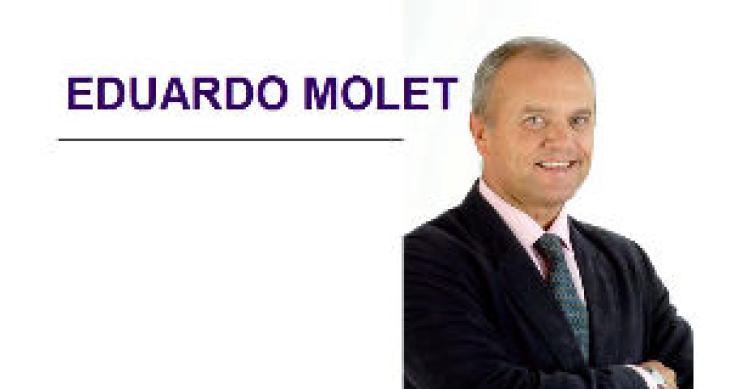 EDUARDO MOLET